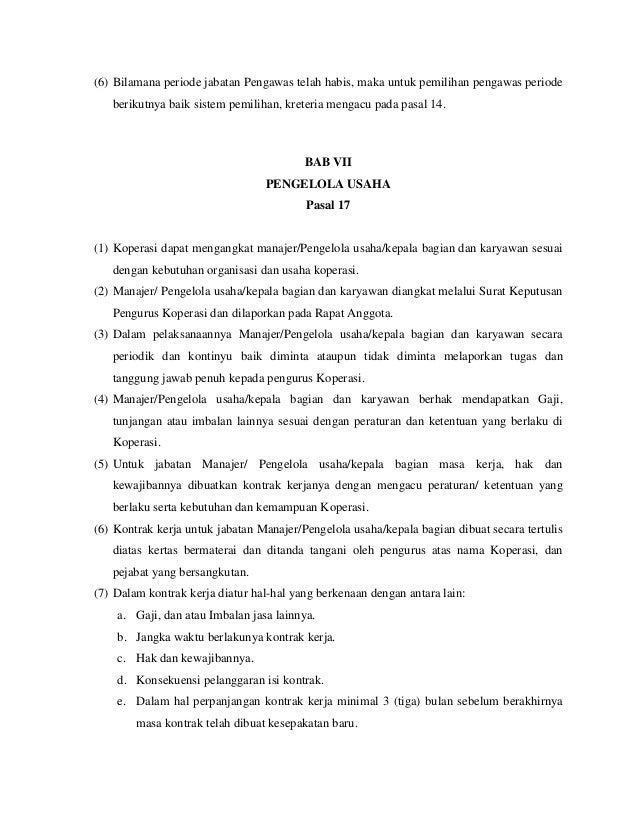 (6) Bilamana periode jabatan Pengawas telah habis, maka untuk pemilihan pengawas periode berikutnya baik sistem pemilihan, kreteria mengacu pada pasal 14.

BAB VII
PENGELOLA USAHA
Pasal 17

(1) Koperasi dapat mengangkat manajer/Pengelola usaha/kepala bagian dan karyawan sesuai dengan kebutuhan organisasi dan usaha koperasi.
(2) Manajer/ Pengelola usaha/kepala bagian dan karyawan diangkat melalui Surat Keputusan Pengurus Koperasi dan dilaporkan pada Rapat Anggota.
(3) Dalam pelaksanaannya Manajer/Pengelola usaha/kepala bagian dan karyawan secara periodik dan kontinyu baik diminta ataupun tidak diminta melaporkan tugas dan tanggung jawab penuh kepada pengurus Koperasi.
(4) Manajer/Pengelola usaha/kepala bagian dan karyawan berhak mendapatkan Gaji, tunjangan atau imbalan lainnya sesuai dengan peraturan dan ketentuan yang berlaku di Koperasi.
(5) Untuk jabatan Manajer/ Pengelola usaha/kepala bagian masa kerja, hak dan kewajibannya dibuatkan kontrak kerjanya dengan mengacu peraturan/ ketentuan yang berlaku serta kebutuhan dan kemampuan Koperasi.
(6) Kontrak kerja untuk jabatan Manajer/Pengelola usaha/kepala bagian dibuat secara tertulis diatas kertas bermaterai dan ditanda tangani oleh pengurus atas nama Koperasi, dan pejabat yang bersangkutan.
(7) Dalam kontrak kerja diatur hal-hal yang berkenaan dengan antara lain:
a. Gaji, dan atau Imbalan jasa lainnya.
b. Jangka waktu berlakunya kontrak kerja.
c. Hak dan kewajibannya.
d. Konsekuensi pelanggaran isi kontrak.
e. Dalam hal perpanjangan kontrak kerja minimal 3 (tiga) bulan sebelum berakhirnya masa kontrak telah dibuat kesepakatan baru.